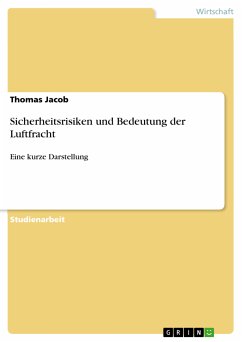 Wirtschaft

Thomas Jacob

Sicherheitsrisiken und Bedeutung der Luftfracht

Eine kurze Darstellung

Studienarbeit

GRIN